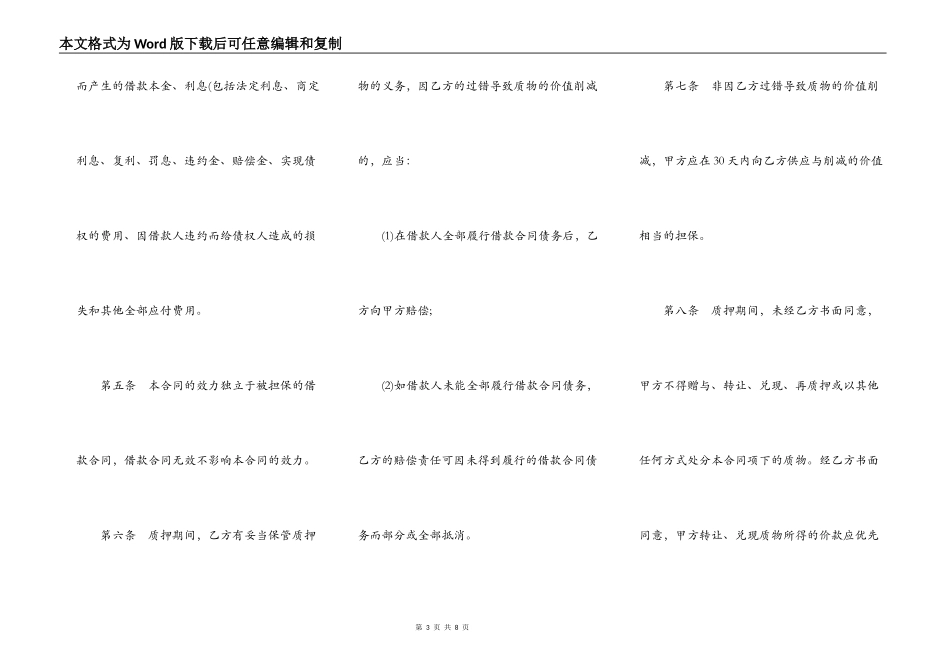 本文格式为Word版下载后可任意编辑和复制

而产生的借款本金、利息(包括法定利息、商定利息、复利、罚息、违约金、赔偿金、实现债权的费用、因借款人违约而给债权人造成的损失和其他全部应付费用。

第五条 本合同的效力独立于被担保的借款合同，借款合同无效不影响本合同的效力。

第六条 质押期间，乙方有妥当保管质押物的义务，因乙方的过错导致质物的价值削减的，应当：

(1)在借款人全部履行借款合同债务后，乙方向甲方赔偿；

(2)如借款人未能全部履行借款合同债务，乙方的赔偿责任可因未得到履行的借款合同债务而部分或全部抵消。

第七条 非因乙方过错导致质物的价值削减，甲方应在30天内向乙方供应与削减的价值相当的担保。

第八条 质押期间，未经乙方书面同意，甲方不得赠与、转让、兑现、再质押或以其他任何方式处分本合同项下的质物。经乙方书面同意，甲方转让、兑现质物所得的价款应优先

第 3 页 共 8 页